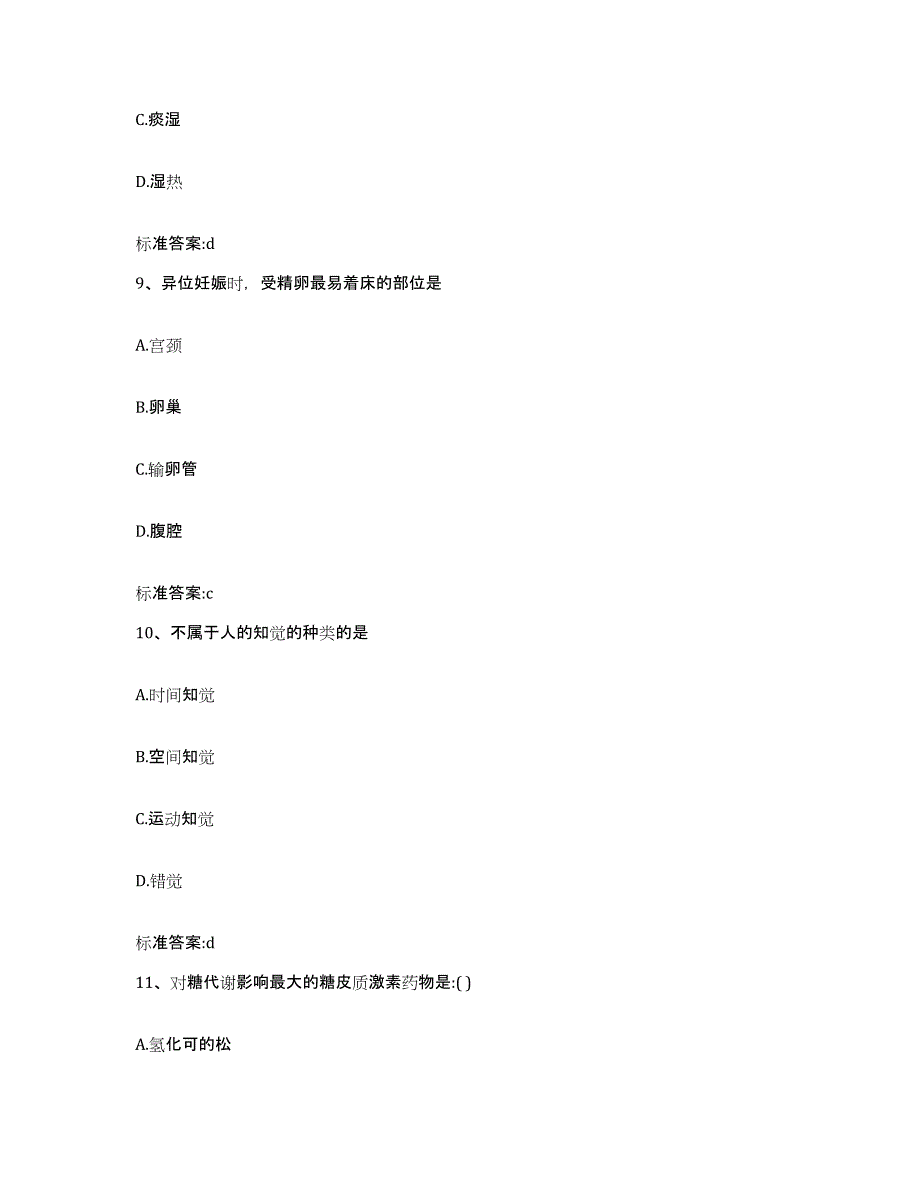 C.痰湿

D.湿热

标准答案:d

9、异位妊娠时，受精卵最易着床的部位是

A.宫颈

B.卵巢

C.输卵管

D.腹腔

标准答案:c

10、不属于人的知觉的种类的是

A.时间知觉

B.空间知觉

C.运动知觉

D.错觉

标准答案:d

11、对糖代谢影响最大的糖皮质激素药物是:( )

A.氢化可的松